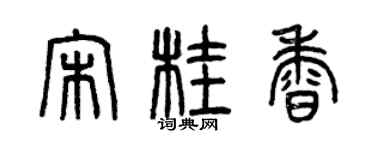 宋桂香

词典网